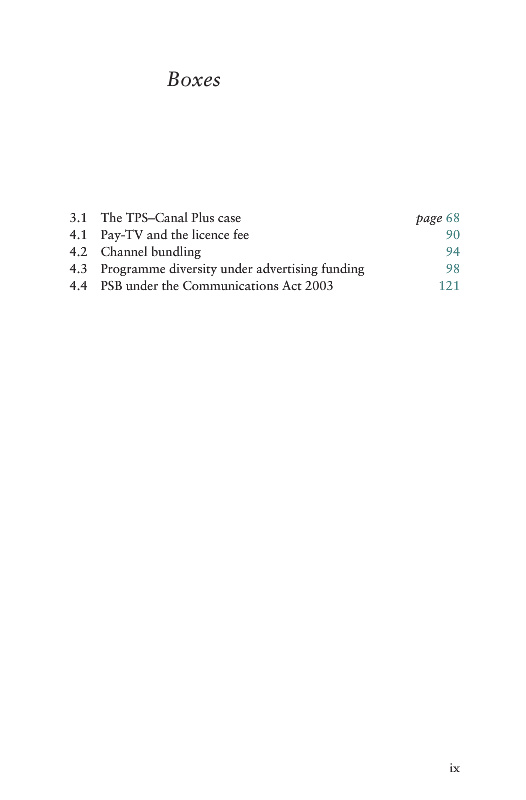 Boxes

3.1 The TPS–Canal Plus case page 68
4.1 Pay-TV and the licence fee 90
4.2 Channel bundling 94
4.3 Programme diversity under advertising funding 98
4.4 PSB under the Communications Act 2003 121

ix